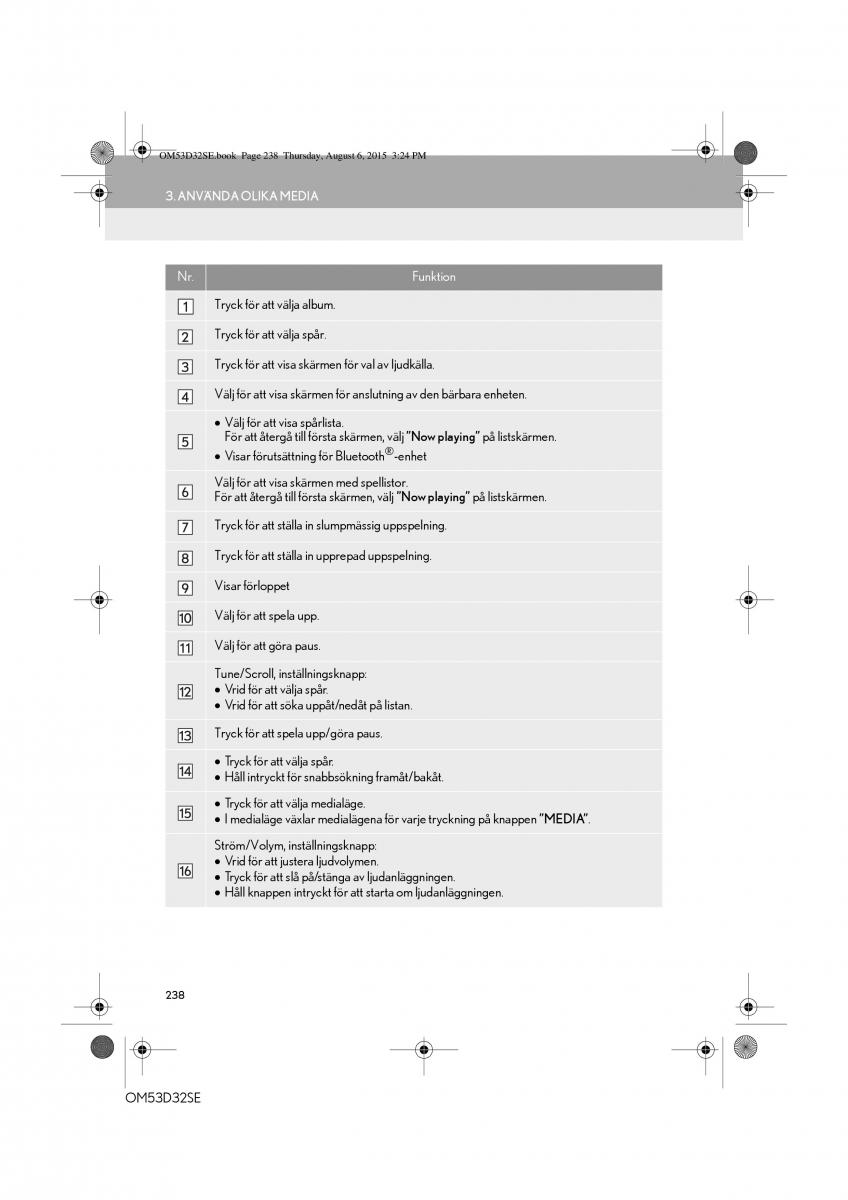 OM53D32SE.book Page 238 Thursday, August 6, 2015 3:24 PM

3. ANVÄNDA OLIKA MEDIA

| Nr. | Funktion |
|---|---|
| 1 | Tryck för att välja album. |
| 2 | Tryck för att välja spår. |
| 3 | Tryck för att visa skärmen för val av ljudkälla. |
| 4 | Välj för att visa skärmen för anslutning av den bärbara enheten. |
| 5 | ● Välj för att visa spårlista. För att återgå till första skärmen, välj "Now playing" på listskärmen. ● Visar förutsättning för Bluetooth®-enhet |
| 6 | Välj för att visa skärmen med spellistor. För att återgå till första skärmen, välj "Now playing" på listskärmen. |
| 7 | Tryck för att ställa in slumpmässig uppspelning. |
| 8 | Tryck för att ställa in upprepad uppspelning. |
| 9 | Visar förloppet |
| 10 | Välj för att spela upp. |
| 11 | Välj för att göra paus. |
| 12 | Tune/Scroll, inställningsknapp: ● Vrid för att välja spår. ● Vrid för att söka uppåt/nedåt på listan. |
| 13 | Tryck för att spela upp/göra paus. |
| 14 | ● Tryck för att välja spår. ● Håll intryckt för snabbsökning framåt/bakåt. |
| 15 | ● Tryck för att välja medialäge. ● I medialäge växlar medialägena för varje tryckning på knappen "MEDIA". |
| 16 | Ström/Volym, inställningsknapp: ● Vrid för att justera ljudvolymen. ● Tryck för att slå på/stänga av ljudanläggningen. ● Håll knappen intryckt för att starta om ljudanläggningen. |

238

OM53D32SE